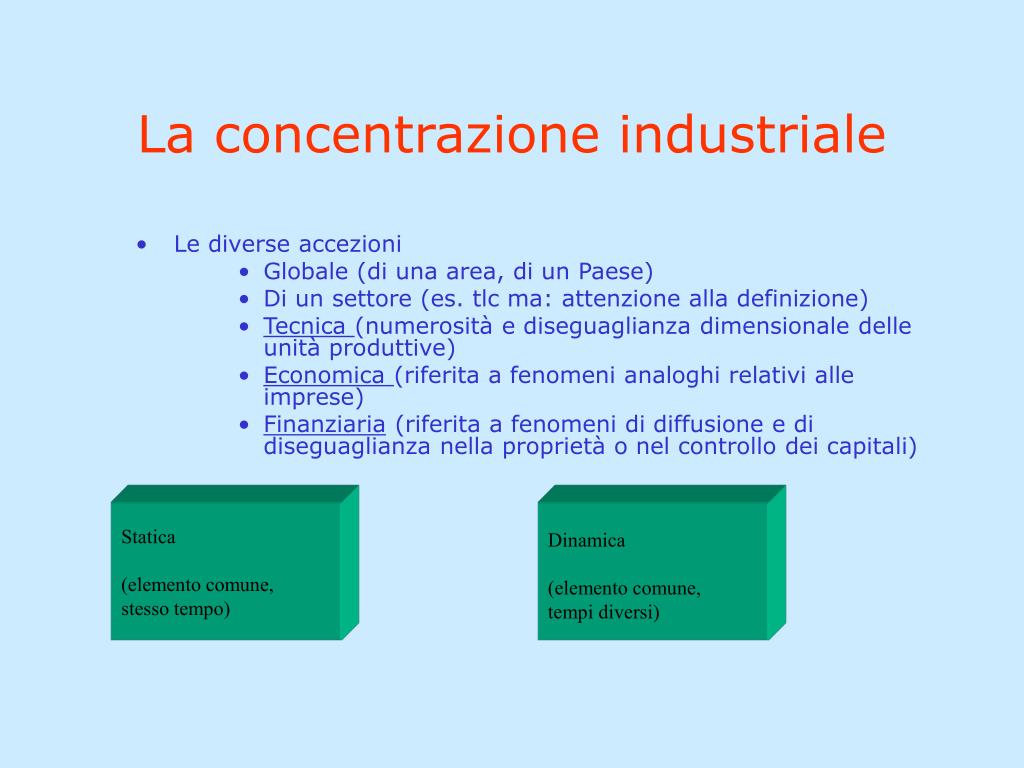 La concentrazione industriale

• Le diverse accezioni
  • Globale (di una area, di un Paese)
  • Di un settore (es. tlc ma: attenzione alla definizione)
  • Tecnica (numerosità e diseguaglianza dimensionale delle unità produttive)
  • Economica (riferita a fenomeni analoghi relativi alle imprese)
  • Finanziaria (riferita a fenomeni di diffusione e di diseguaglianza nella proprietà o nel controllo dei capitali)

Statica

(elemento comune, stesso tempo)

Dinamica

(elemento comune, tempi diversi)